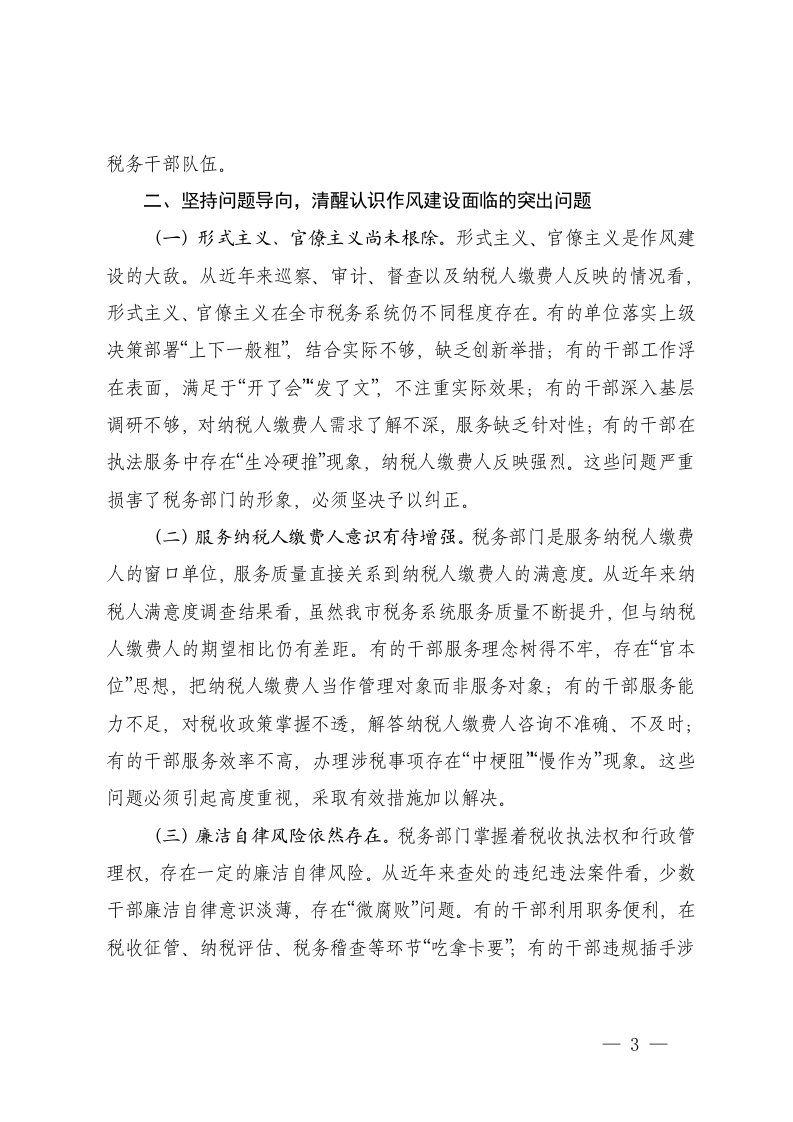 税务干部队伍。

二、坚持问题导向，清醒认识作风建设面临的突出问题

（一）形式主义、官僚主义尚未根除。形式主义、官僚主义是作风建设的大敌。从近年来巡察、审计、督查以及纳税人缴费人反映的情况看，形式主义、官僚主义在全市税务系统仍不同程度存在。有的单位落实上级决策部署“上下一般粗”，结合实际不够，缺乏创新举措；有的干部工作浮在表面，满足于“开了会”“发了文”，不注重实际效果；有的干部深入基层调研不够，对纳税人缴费人需求了解不深，服务缺乏针对性；有的干部在执法服务中存在“生冷硬推”现象，纳税人缴费人反映强烈。这些问题严重损害了税务部门的形象，必须坚决予以纠正。

（二）服务纳税人缴费人意识有待增强。税务部门是服务纳税人缴费人的窗口单位，服务质量直接关系到纳税人缴费人的满意度。从近年来纳税人满意度调查结果看，虽然我市税务系统服务质量不断提升，但与纳税人缴费人的期望相比仍有差距。有的干部服务理念树得不牢，存在“官本位”思想，把纳税人缴费人当作管理对象而非服务对象；有的干部服务能力不足，对税收政策掌握不透，解答纳税人缴费人咨询不准确、不及时；有的干部服务效率不高，办理涉税事项存在“中梗阻”“慢作为”现象。这些问题必须引起高度重视，采取有效措施加以解决。

（三）廉洁自律风险依然存在。税务部门掌握着税收执法权和行政管理权，存在一定的廉洁自律风险。从近年来查处的违纪违法案件看，少数干部廉洁自律意识淡薄，存在“微腐败”问题。有的干部利用职务便利，在税收征管、纳税评估、税务稽查等环节“吃拿卡要”；有的干部违规插手涉

— 3 —